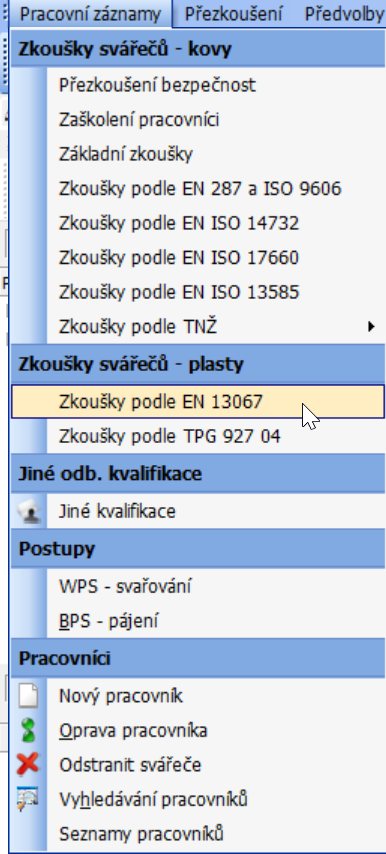 Pracovní záznamy Přezkoušení Předvolby

Zkoušky svářečů - kovy

Přezkoušení bezpečnost

Zaškolení pracovníci

Základní zkoušky

Zkoušky podle EN 287 a ISO 9606

Zkoušky podle EN ISO 14732

Zkoušky podle EN ISO 17660

Zkoušky podle EN ISO 13585

Zkoušky podle TNŽ

Zkoušky svářečů - plasty

Zkoušky podle EN 13067

Zkoušky podle TPG 927 04

Jiné odb. kvalifikace

Jiné kvalifikace

Postupy

WPS - svařování

BPS - pájení

Pracovníci

Nový pracovník

Oprava pracovníka

Odstranit svářeče

Vyhledávání pracovníků

Seznamy pracovníků